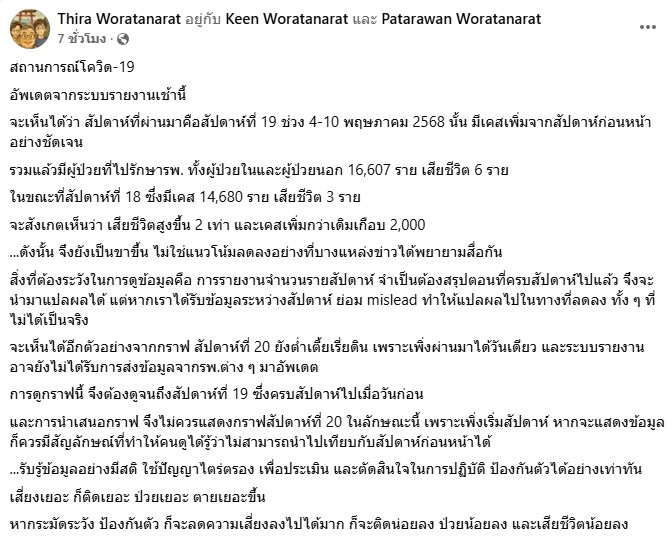 Thira Woratanarat อยู่กับ Keen Woratanarat และ Patarawan Woratanarat
7 ชั่วโมง ·

สถานการณ์โควิด-19

อัพเดตจากระบบรายงานเช้านี้

จะเห็นได้ว่า สัปดาห์ที่ผ่านมาคือสัปดาห์ที่ 19 ช่วง 4-10 พฤษภาคม 2568 นั้น มีเคสเพิ่มจากสัปดาห์ก่อนหน้าอย่างชัดเจน

รวมแล้วมีผู้ป่วยที่ไปรักษารพ. ทั้งผู้ป่วยในและผู้ป่วยนอก 16,607 ราย เสียชีวิต 6 ราย

ในขณะที่สัปดาห์ที่ 18 ซึ่งมีเคส 14,680 ราย เสียชีวิต 3 ราย

จะสังเกตเห็นว่า เสียชีวิตสูงขึ้น 2 เท่า และเคสเพิ่มกว่าเดิมเกือบ 2,000

...ดังนั้น จึงยังเป็นขาขึ้น ไม่ใช่แนวโน้มลดลงอย่างที่บางแหล่งข่าวได้พยายามสื่อกัน

สิ่งที่ต้องระวังในการดูข้อมูลคือ การรายงานจำนวนรายสัปดาห์ จำเป็นต้องสรุปตอนที่ครบสัปดาห์ไปแล้ว จึงจะนำมาแปลผลได้ แต่หากเราได้รับข้อมูลระหว่างสัปดาห์ ย่อม mislead ทำให้แปลผลไปในทางที่ลดลง ทั้ง ๆ ที่ไม่ได้เป็นจริง

จะเห็นได้อีกตัวอย่างจากกราฟ สัปดาห์ที่ 20 ยังต่ำเตี้ยเรี่ยดิน เพราะเพิ่งผ่านมาได้วันเดียว และระบบรายงานอาจยังไม่ได้รับการส่งข้อมูลจากรพ.ต่าง ๆ มาอัพเดต

การดูกราฟนี้ จึงต้องดูจนถึงสัปดาห์ที่ 19 ซึ่งครบสัปดาห์ไปเมื่อวันก่อน

และการนำเสนอกราฟ จึงไม่ควรแสดงกราฟสัปดาห์ที่ 20 ในลักษณะนี้ เพราะเพิ่งเริ่มสัปดาห์ หากจะแสดงข้อมูลก็ควรมีสัญลักษณ์ที่ทำให้คนดูได้รู้ว่าไม่สามารถนำไปเทียบกับสัปดาห์ก่อนหน้าได้

...รับรู้ข้อมูลอย่างมีสติ ใช้ปัญญาไตร่ตรอง เพื่อประเมิน และตัดสินใจในการปฏิบัติ ป้องกันตัวได้อย่างเท่าทัน

เสี่ยงเยอะ ก็ติดเยอะ ป่วยเยอะ ตายเยอะขึ้น

หากระมัดระวัง ป้องกันตัว ก็จะลดความเสี่ยงลงไปได้มาก ก็จะติดน้อยลง ป่วยน้อยลง และเสียชีวิตน้อยลง